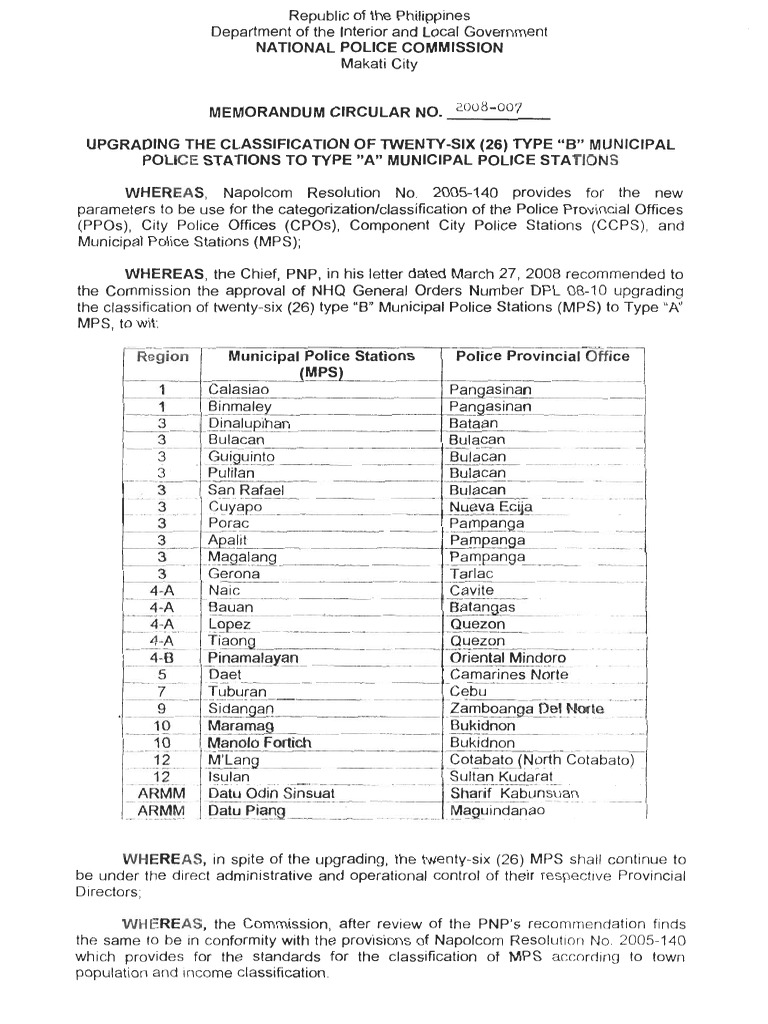 Republic of the Philippines
Department of the Interior and Local Government
NATIONAL POLICE COMMISSION
Makati City

MEMORANDUM CIRCULAR NO. 2008-007

UPGRADING THE CLASSIFICATION OF TWENTY-SIX (26) TYPE "B" MUNICIPAL POLICE STATIONS TO TYPE "A" MUNICIPAL POLICE STATIONS

WHEREAS, Napolcom Resolution No. 2005-140 provides for the new parameters to be use for the categorization/classification of the Police Provincial Offices (PPOs), City Police Offices (CPOs), Component City Police Stations (CCPS), and Municipal Police Stations (MPS);

WHEREAS, the Chief, PNP, in his letter dated March 27, 2008 recommended to the Commission the approval of NHQ General Orders Number DPL 08-10 upgrading the classification of twenty-six (26) type "B" Municipal Police Stations (MPS) to Type "A" MPS, to wit:

| Region | Municipal Police Stations (MPS) | Police Provincial Office |
|---|---|---|
| 1 | Calasiao | Pangasinan |
| 1 | Binmaley | Pangasinan |
| 3 | Dinalupihan | Bataan |
| 3 | Bulacan | Bulacan |
| 3 | Guiguinto | Bulacan |
| 3 | Pulilan | Bulacan |
| 3 | San Rafael | Bulacan |
| 3 | Cuyapo | Nueva Ecija |
| 3 | Porac | Pampanga |
| 3 | Apalit | Pampanga |
| 3 | Magalang | Pampanga |
| 3 | Gerona | Tarlac |
| 4-A | Naic | Cavite |
| 4-A | Bauan | Batangas |
| 4-A | Lopez | Quezon |
| 4-A | Tiaong | Quezon |
| 4-B | Pinamalayan | Oriental Mindoro |
| 5 | Daet | Camarines Norte |
| 7 | Tuburan | Cebu |
| 9 | Sidangan | Zamboanga Del Norte |
| 10 | Maramag | Bukidnon |
| 10 | Manolo Fortich | Bukidnon |
| 12 | M'Lang | Cotabato (North Cotabato) |
| 12 | Isulan | Sultan Kudarat |
| ARMM | Datu Odin Sinsuat | Sharif Kabunsuan |
| ARMM | Datu Piang | Maguindanao |

WHEREAS, in spite of the upgrading, the twenty-six (26) MPS shall continue to be under the direct administrative and operational control of their respective Provincial Directors;

WHEREAS, the Commission, after review of the PNP's recommendation finds the same to be in conformity with the provisions of Napolcom Resolution No. 2005-140 which provides for the standards for the classification of MPS according to town population and income classification.